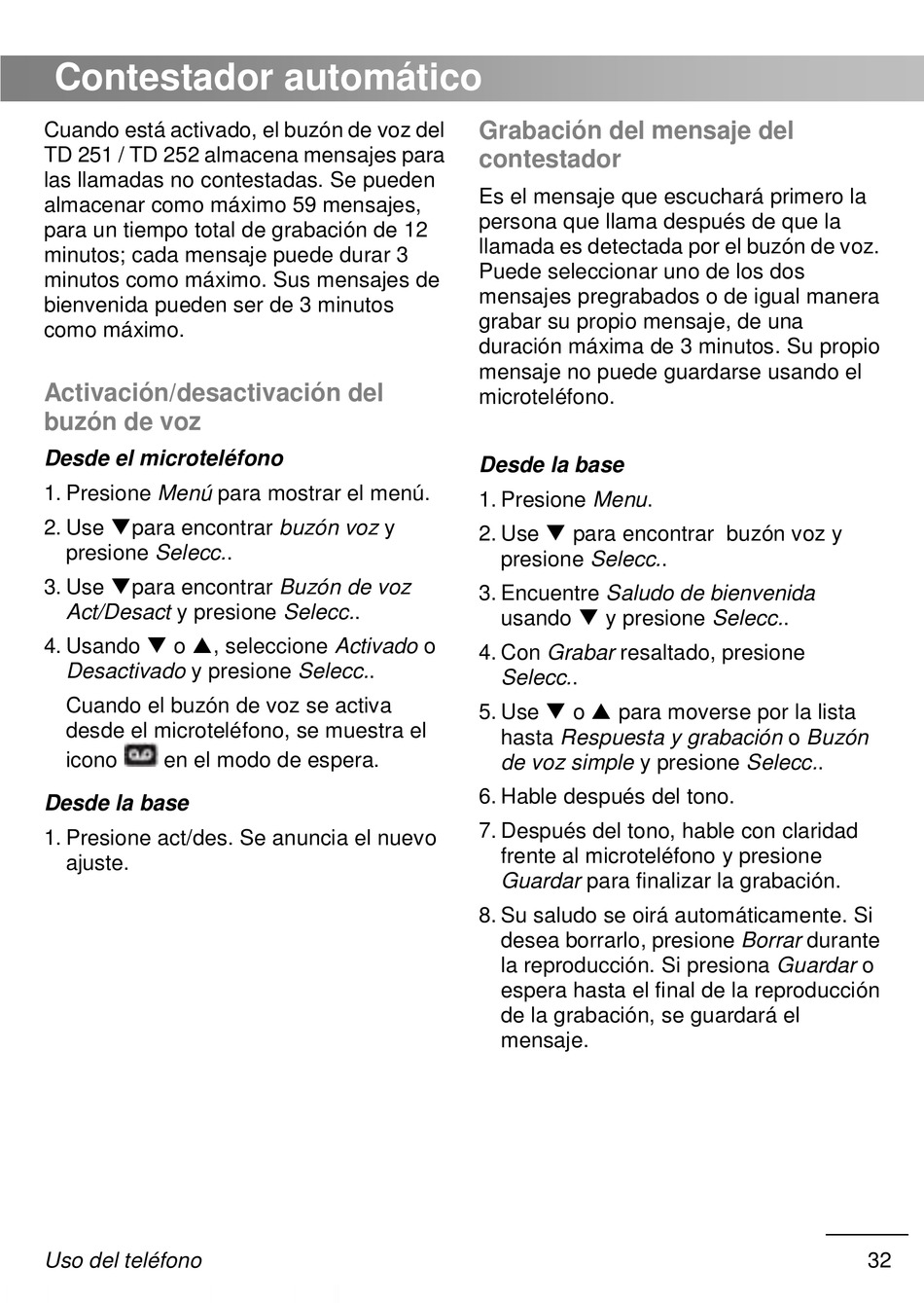 Contestador automático

Cuando está activado, el buzón de voz del TD 251 / TD 252 almacena mensajes para las llamadas no contestadas. Se pueden almacenar como máximo 59 mensajes, para un tiempo total de grabación de 12 minutos; cada mensaje puede durar 3 minutos como máximo. Sus mensajes de bienvenida pueden ser de 3 minutos como máximo.

Activación/desactivación del buzón de voz

Desde el microteléfono

1. Presione Menú para mostrar el menú.
2. Use ▼para encontrar buzón voz y presione Selecc..
3. Use ▼para encontrar Buzón de voz Act/Desact y presione Selecc..
4. Usando ▼ o ▲, seleccione Activado o Desactivado y presione Selecc..

Cuando el buzón de voz se activa desde el microteléfono, se muestra el icono en el modo de espera.

Desde la base

1. Presione act/des. Se anuncia el nuevo ajuste.

Grabación del mensaje del contestador

Es el mensaje que escuchará primero la persona que llama después de que la llamada es detectada por el buzón de voz. Puede seleccionar uno de los dos mensajes pregrabados o de igual manera grabar su propio mensaje, de una duración máxima de 3 minutos. Su propio mensaje no puede guardarse usando el microteléfono.

Desde la base

1. Presione Menu.
2. Use ▼ para encontrar buzón voz y presione Selecc..
3. Encuentre Saludo de bienvenida usando ▼ y presione Selecc..
4. Con Grabar resaltado, presione Selecc..
5. Use ▼ o ▲ para moverse por la lista hasta Respuesta y grabación o Buzón de voz simple y presione Selecc..
6. Hable después del tono.
7. Después del tono, hable con claridad frente al microteléfono y presione Guardar para finalizar la grabación.
8. Su saludo se oirá automáticamente. Si desea borrarlo, presione Borrar durante la reproducción. Si presiona Guardar o espera hasta el final de la reproducción de la grabación, se guardará el mensaje.

Uso del teléfono

32